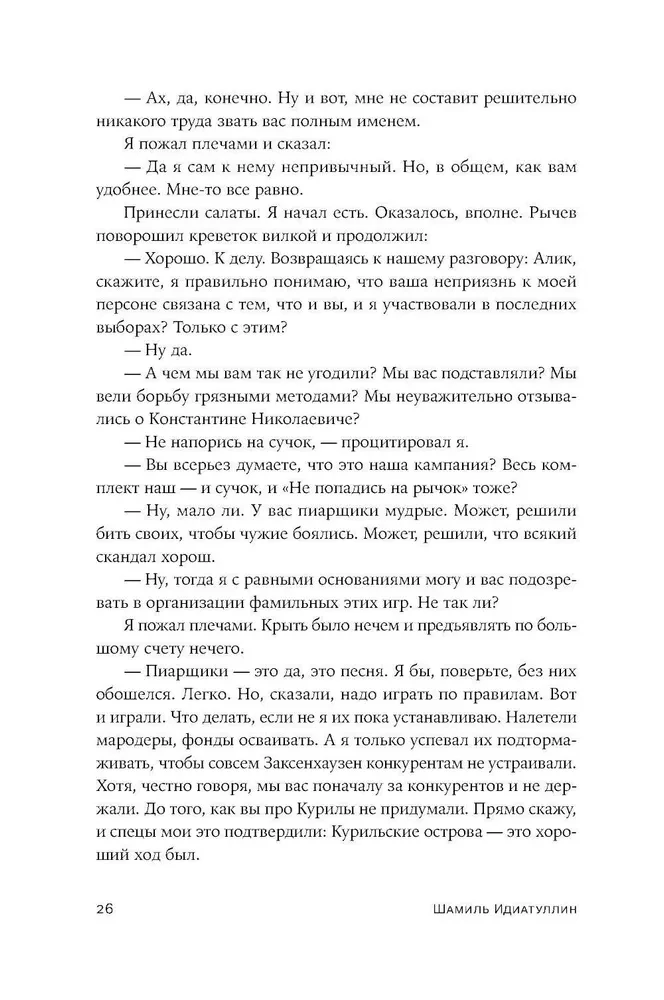 — Ах, да, конечно. Ну и вот, мне не составит решительно никакого труда звать вас полным именем.

Я пожал плечами и сказал:

— Да я сам к нему непривычный. Но, в общем, как вам удобнее. Мне-то все равно.

Принесли салаты. Я начал есть. Оказалось, вполне. Рычев поворошил креветок вилкой и продолжил:

— Хорошо. К делу. Возвращаясь к нашему разговору: Алик, скажите, я правильно понимаю, что ваша неприязнь к моей персоне связана с тем, что и вы, и я участвовали в последних выборах? Только с этим?

— Ну да.

— А чем мы вам так не угодили? Мы вас подставляли? Мы вели борьбу грязными методами? Мы неуважительно отзывались о Константине Николаевиче?

— Не напорись на сучок, — процитировал я.

— Вы всерьез думаете, что это наша кампания? Весь комплект наш — и сучок, и «Не попадись на рычок» тоже?

— Ну, мало ли. У вас пиарщики мудрые. Может, решили бить своих, чтобы чужие боялись. Может, решили, что всякий скандал хорош.

— Ну, тогда я с равными основаниями могу и вас подозревать в организации фамильных этих игр. Не так ли?

Я пожал плечами. Крыть было нечем и предъявлять по большому счету нечего.

— Пиарщики — это да, это песня. Я бы, поверьте, без них обошелся. Легко. Но, сказали, надо играть по правилам. Вот и играли. Что делать, если не я их пока устанавливаю. Налетели мародеры, фонды осваивать. А я только успевал их подтормаживать, чтобы совсем Заксенхаузен конкурентам не устраивали. Хотя, честно говоря, мы вас поначалу за конкурентов и не держали. До того, как вы про Курилы не придумали. Прямо скажу, и спецы мои это подтвердили: Курильские острова — это хороший ход был.

26 Шамиль Идиатуллин